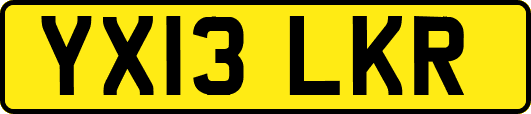 YX13 LKR